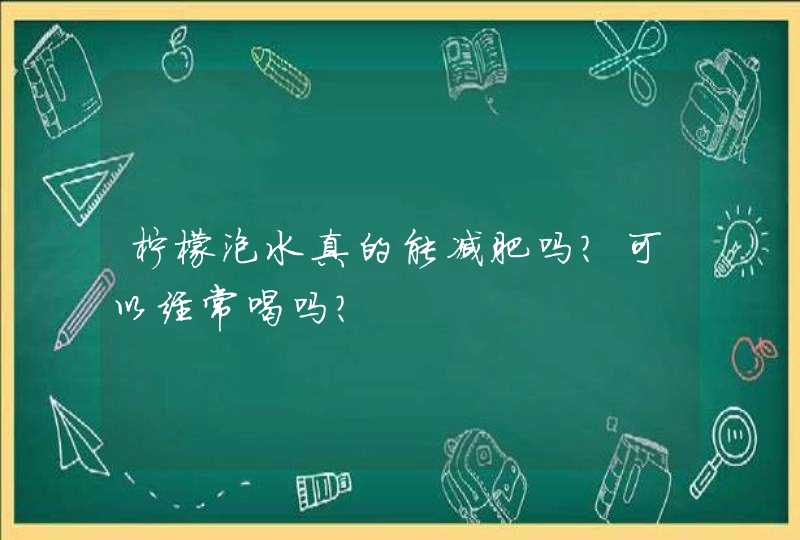 柠檬泡水真的能减肥吗？可以经常喝吗？